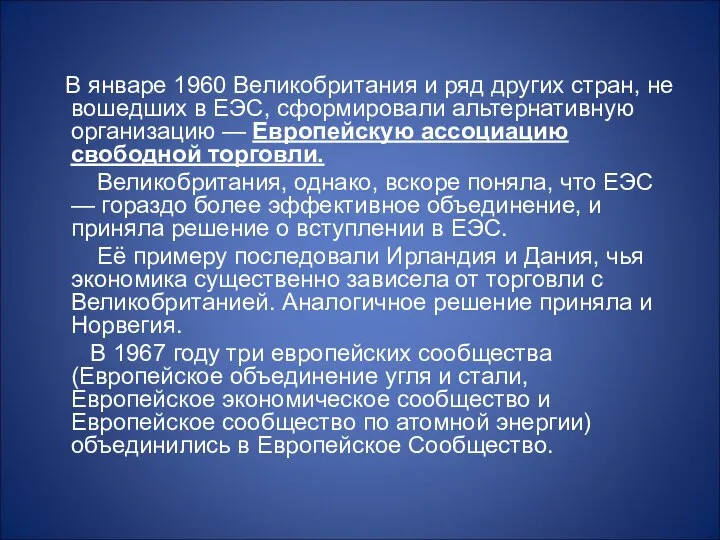 В январе 1960 Великобритания и ряд других стран, не вошедших в ЕЭС, сформировали альтернативную организацию — Европейскую ассоциацию свободной торговли.

Великобритания, однако, вскоре поняла, что ЕЭС — гораздо более эффективное объединение, и приняла решение о вступлении в ЕЭС.

Её примеру последовали Ирландия и Дания, чья экономика существенно зависела от торговли с Великобританией. Аналогичное решение приняла и Норвегия.

В 1967 году три европейских сообщества (Европейское объединение угля и стали, Европейское экономическое сообщество и Европейское сообщество по атомной энергии) объединились в Европейское Сообщество.